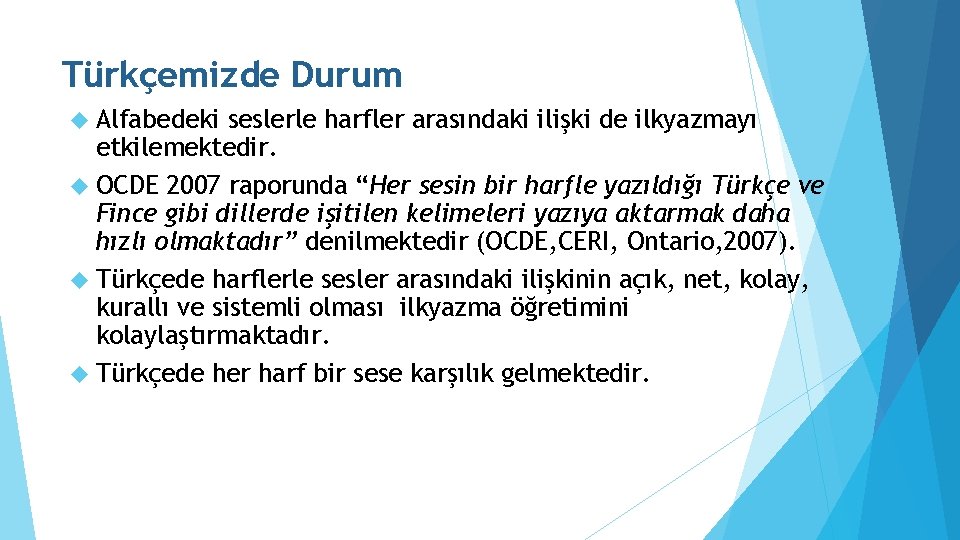 Türkçemizde Durum

Alfabedeki seslerle harfler arasındaki ilişki de ilkyazmayı etkilemektedir.

OCDE 2007 raporunda “Her sesin bir harfle yazıldığı Türkçe ve Fince gibi dillerde işitilen kelimeleri yazıya aktarmak daha hızlı olmaktadır” denilmektedir (OCDE,CERI, Ontario,2007).

Türkçede harflerle sesler arasındaki ilişkinin açık, net, kolay, kurallı ve sistemli olması ilkyazma öğretimini kolaylaştırmaktadır.

Türkçede her harf bir sese karşılık gelmektedir.